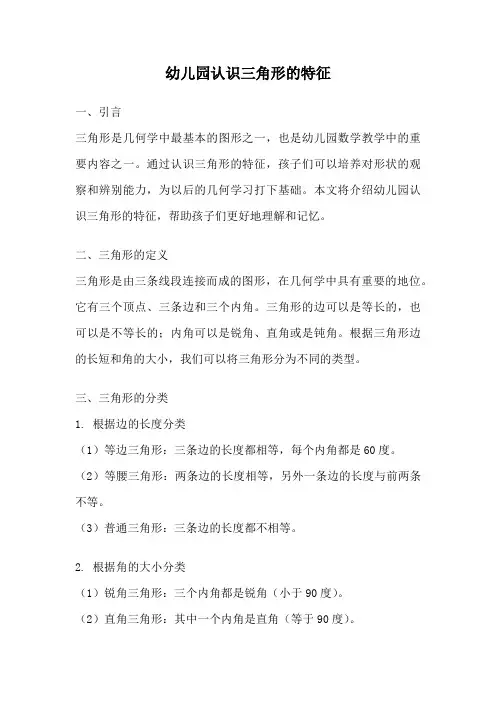 幼儿园认识三角形的特征

一、引言

三角形是几何学中最基本的图形之一，也是幼儿园数学教学中的重要内容之一。通过认识三角形的特征，孩子们可以培养对形状的观察和辨别能力，为以后的几何学习打下基础。本文将介绍幼儿园认识三角形的特征，帮助孩子们更好地理解和记忆。

二、三角形的定义

三角形是由三条线段连接而成的图形，在几何学中具有重要的地位。它有三个顶点、三条边和三个内角。三角形的边可以是等长的，也可以是不等长的；内角可以是锐角、直角或是钝角。根据三角形边的长短和角的大小，我们可以将三角形分为不同的类型。

三、三角形的分类

1. 根据边的长度分类

（1）等边三角形：三条边的长度都相等，每个内角都是60度。

（2）等腰三角形：两条边的长度相等，另外一条边的长度与前两条不等。

（3）普通三角形：三条边的长度都不相等。

2. 根据角的大小分类

（1）锐角三角形：三个内角都是锐角（小于90度）。

（2）直角三角形：其中一个内角是直角（等于90度）。